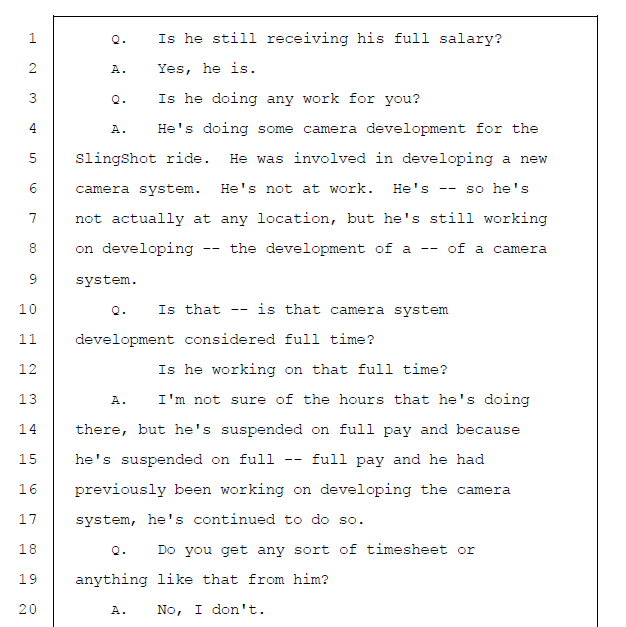 1 Q. Is he still receiving his full salary?
2 A. Yes, he is.
3 Q. Is he doing any work for you?
4 A. He's doing some camera development for the
5 SlingShot ride. He was involved in developing a new
6 camera system. He's not at work. He's -- so he's
7 not actually at any location, but he's still working
8 on developing -- the development of a -- of a camera
9 system.
10 Q. Is that -- is that camera system
11 development considered full time?
12 Is he working on that full time?
13 A. I'm not sure of the hours that he's doing
14 there, but he's suspended on full pay and because
15 he's suspended on full -- full pay and he had
16 previously been working on developing the camera
17 system, he's continued to do so.
18 Q. Do you get any sort of timesheet or
19 anything like that from him?
20 A. No, I don't.